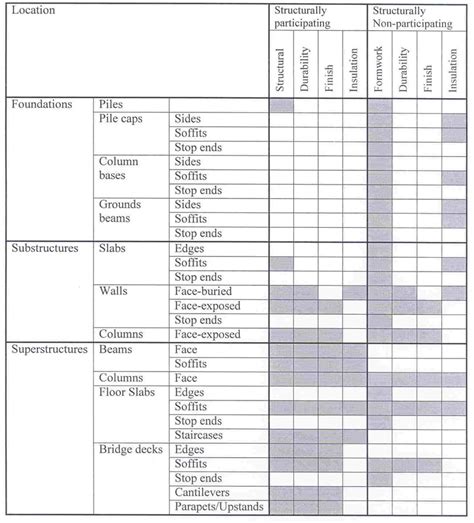 | Location | | | Structurally participating | | | | Structurally Non-participating | | | |
|---|---|---|---|---|---|---|---|---|---|---|
| | | | Structural | Durability | Finish | Insulation | Formwork | Durability | Finish | Insulation |
| Foundations | Piles | | | | | | | | | |
| | Pile caps | Sides | | | | | | | | |
| | | Soffits | | | | | | | | |
| | | Stop ends | | | | | | | | |
| | Column bases | Sides | | | | | | | | |
| | | Soffits | | | | | | | | |
| | | Stop ends | | | | | | | | |
| | Grounds beams | Sides | | | | | | | | |
| | | Soffits | | | | | | | | |
| | | Stop ends | | | | | | | | |
| Substructures | Slabs | Edges | | | | | | | | |
| | | Soffits | | | | | | | | |
| | | Stop ends | | | | | | | | |
| | Walls | Face-buried | | | | | | | | |
| | | Face-exposed | | | | | | | | |
| | | Stop ends | | | | | | | | |
| | Columns | Face-exposed | | | | | | | | |
| Superstructures | Beams | Face | | | | | | | | |
| | | Soffits | | | | | | | | |
| | Columns | Face | | | | | | | | |
| | Floor Slabs | Edges | | | | | | | | |
| | | Soffits | | | | | | | | |
| | | Stop ends | | | | | | | | |
| | | Staircases | | | | | | | | |
| | Bridge decks | Edges | | | | | | | | |
| | | Soffits | | | | | | | | |
| | | Stop ends | | | | | | | | |
| | | Cantilevers | | | | | | | | |
| | | Parapets/Upstands | | | | | | | | |